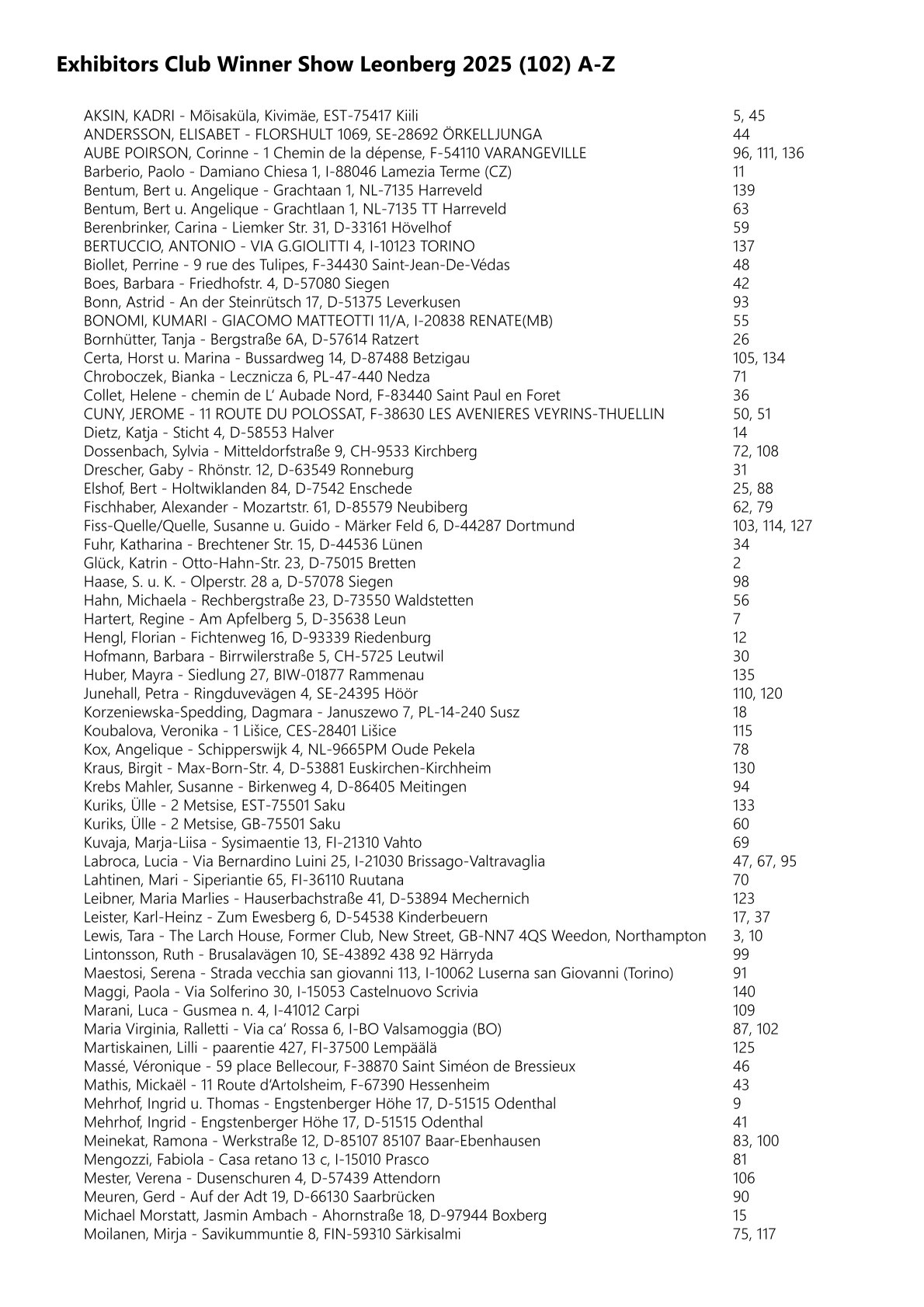 Exhibitors Club Winner Show Leonberg 2025 (102) A-Z

AKSIN, KADRI - Mõisaküla, Kivimäe, EST-75417 Kiili 5, 45
ANDERSSON, ELISABET - FLORSHULT 1069, SE-28692 ÖRKELLJUNGA 44
AUBE POIRSON, Corinne - 1 Chemin de la dépense, F-54110 VARANGEVILLE 96, 111, 136
Barberio, Paolo - Damiano Chiesa 1, I-88046 Lamezia Terme (CZ) 11
Bentum, Bert u. Angelique - Grachtaan 1, NL-7135 Harreveld 139
Bentum, Bert u. Angelique - Grachtlaan 1, NL-7135 TT Harreveld 63
Berenbrinker, Carina - Liemker Str. 31, D-33161 Hövelhof 59
BERTUCCIO, ANTONIO - VIA G.GIOLITTI 4, I-10123 TORINO 137
Biollet, Perrine - 9 rue des Tulipes, F-34430 Saint-Jean-De-Védas 48
Boes, Barbara - Friedhofstr. 4, D-57080 Siegen 42
Bonn, Astrid - An der Steinrütsch 17, D-51375 Leverkusen 93
BONOMI, KUMARI - GIACOMO MATTEOTTI 11/A, I-20838 RENATE(MB) 55
Bornhütter, Tanja - Bergstraße 6A, D-57614 Ratzert 26
Certa, Horst u. Marina - Bussardweg 14, D-87488 Betzigau 105, 134
Chroboczek, Bianka - Lecznicza 6, PL-47-440 Nedza 71
Collet, Helene - chemin de L' Aubade Nord, F-83440 Saint Paul en Foret 36
CUNY, JEROME - 11 ROUTE DU POLOSSAT, F-38630 LES AVENIERES VEYRINS-THUELLIN 50, 51
Dietz, Katja - Sticht 4, D-58553 Halver 14
Dossenbach, Sylvia - Mitteldorfstraße 9, CH-9533 Kirchberg 72, 108
Drescher, Gaby - Rhönstr. 12, D-63549 Ronneburg 31
Elshof, Bert - Holtwiklanden 84, D-7542 Enschede 25, 88
Fischhaber, Alexander - Mozartstr. 61, D-85579 Neubiberg 62, 79
Fiss-Quelle/Quelle, Susanne u. Guido - Märker Feld 6, D-44287 Dortmund 103, 114, 127
Fuhr, Katharina - Brechtener Str. 15, D-44536 Lünen 34
Glück, Katrin - Otto-Hahn-Str. 23, D-75015 Bretten 2
Haase, S. u. K. - Olperstr. 28 a, D-57078 Siegen 98
Hahn, Michaela - Rechbergstraße 23, D-73550 Waldstetten 56
Hartert, Regine - Am Apfelberg 5, D-35638 Leun 7
Hengl, Florian - Fichtenweg 16, D-93339 Riedenburg 12
Hofmann, Barbara - Birrwilerstraße 5, CH-5725 Leutwil 30
Huber, Mayra - Siedlung 27, BIW-01877 Rammenau 135
Junehall, Petra - Ringduvevägen 4, SE-24395 Höör 110, 120
Korzeniewska-Spedding, Dagmara - Januszewo 7, PL-14-240 Susz 18
Koubalova, Veronika - 1 Lišice, CES-28401 Lišice 115
Kox, Angelique - Schipperswijk 4, NL-9665PM Oude Pekela 78
Kraus, Birgit - Max-Born-Str. 4, D-53881 Euskirchen-Kirchheim 130
Krebs Mahler, Susanne - Birkenweg 4, D-86405 Meitingen 94
Kuriks, Ülle - 2 Metsise, EST-75501 Saku 133
Kuriks, Ülle - 2 Metsise, GB-75501 Saku 60
Kuvaja, Marja-Liisa - Sysimaentie 13, FI-21310 Vahto 69
Labroca, Lucia - Via Bernardino Luini 25, I-21030 Brissago-Valtravaglia 47, 67, 95
Lahtinen, Mari - Siperiantie 65, FI-36110 Ruutana 70
Leibner, Maria Marlies - Hauserbachstraße 41, D-53894 Mechernich 123
Leister, Karl-Heinz - Zum Ewesberg 6, D-54538 Kinderbeuern 17, 37
Lewis, Tara - The Larch House, Former Club, New Street, GB-NN7 4QS Weedon, Northampton 3, 10
Lintonsson, Ruth - Brusalavägen 10, SE-43892 438 92 Härryda 99
Maestosi, Serena - Strada vecchia san giovanni 113, I-10062 Luserna san Giovanni (Torino) 91
Maggi, Paola - Via Solferino 30, I-15053 Castelnuovo Scrivia 140
Marani, Luca - Gusmea n. 4, I-41012 Carpi 109
Maria Virginia, Ralletti - Via ca' Rossa 6, I-BO Valsamoggia (BO) 87, 102
Martiskainen, Lilli - paarentie 427, FI-37500 Lempäälä 125
Massé, Véronique - 59 place Bellecour, F-38870 Saint Siméon de Bressieux 46
Mathis, Mickaël - 11 Route d'Artolsheim, F-67390 Hessenheim 43
Mehrhof, Ingrid u. Thomas - Engstenberger Höhe 17, D-51515 Odenthal 9
Mehrhof, Ingrid - Engstenberger Höhe 17, D-51515 Odenthal 41
Meinekat, Ramona - Werkstraße 12, D-85107 85107 Baar-Ebenhausen 83, 100
Mengozzi, Fabiola - Casa retano 13 c, I-15010 Prasco 81
Mester, Verena - Dusenschuren 4, D-57439 Attendorn 106
Meuren, Gerd - Auf der Adt 19, D-66130 Saarbrücken 90
Michael Morstatt, Jasmin Ambach - Ahornstraße 18, D-97944 Boxberg 15
Moilanen, Mirja - Savikummuntie 8, FIN-59310 Särkisalmi 75, 117